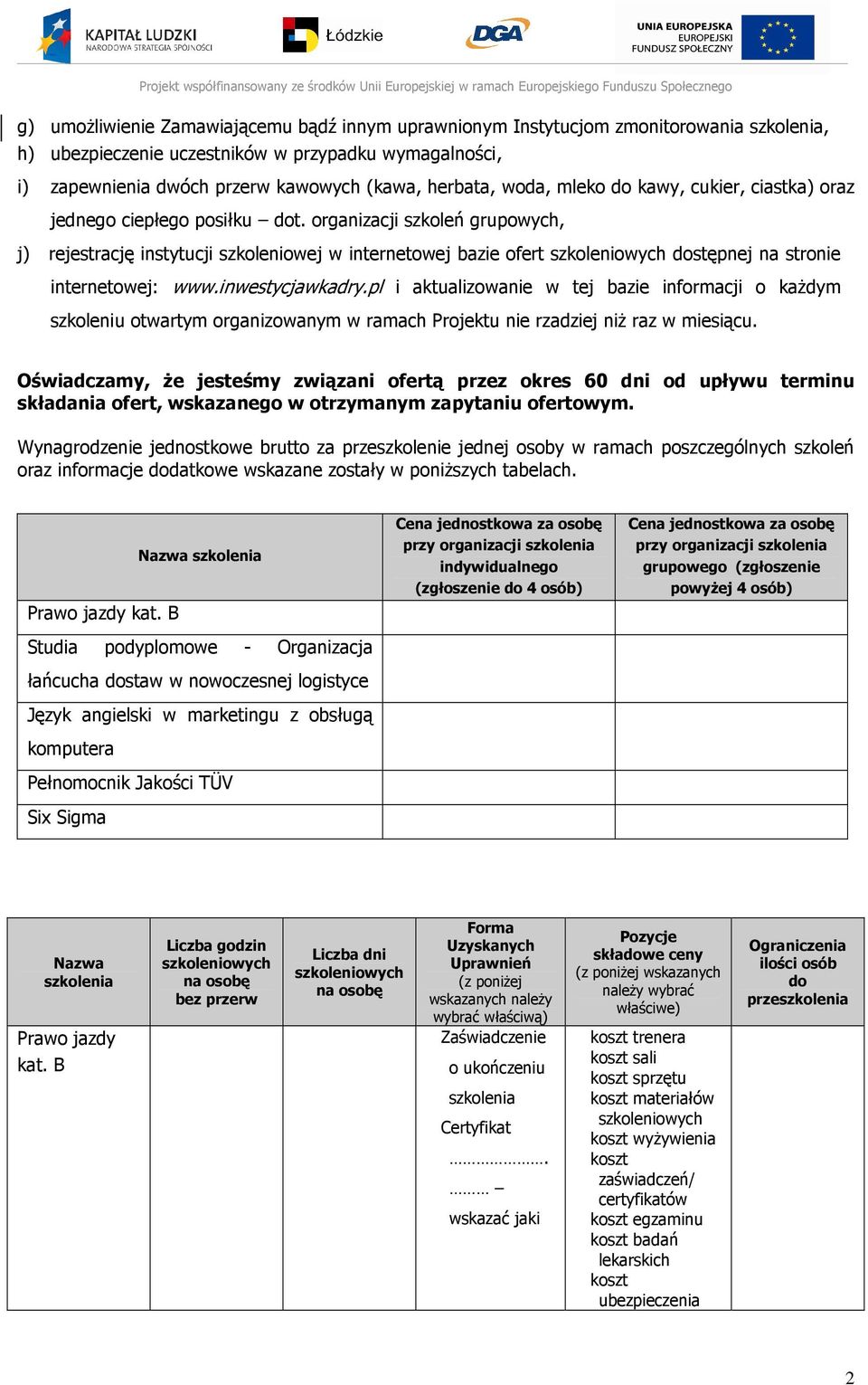 KAPITAŁ LUDZKI
NARODOWA STRATEGIA SPÓJNOŚCI

Łódzkie

DGA

UNIA EUROPEJSKA
EUROPEJSKI
FUNDUSZ SPOŁECZNY

Projekt współfinansowany ze środków Unii Europejskiej w ramach Europejskiego Funduszu Społecznego

g) umożliwienie Zamawiającemu bądź innym uprawnionym Instytucjom zmonitorowania szkolenia,
h) ubezpieczenie uczestników w przypadku wymagalności,
i) zapewnienia dwóch przerw kawowych (kawa, herbata, woda, mleko do kawy, cukier, ciastka) oraz jednego ciepłego posiłku – dot. organizacji szkoleń grupowych,
j) rejestrację instytucji szkoleniowej w internetowej bazie ofert szkoleniowych dostępnej na stronie internetowej: www.inwestycjawkadry.pl i aktualizowanie w tej bazie informacji o każdym szkoleniu otwartym organizowanym w ramach Projektu nie rzadziej niż raz w miesiącu.

Oświadczamy, że jesteśmy związani ofertą przez okres 60 dni od upływu terminu składania ofert, wskazanego w otrzymanym zapytaniu ofertowym.

Wynagrodzenie jednostkowe brutto za przeszkolenie jednej osoby w ramach poszczególnych szkoleń oraz informacje dodatkowe wskazane zostały w poniższych tabelach.

| Nazwa szkolenia | Cena jednostkowa za osobę przy organizacji szkolenia indywidualnego (zgłoszenie do 4 osób) | Cena jednostkowa za osobę przy organizacji szkolenia grupowego (zgłoszenie powyżej 4 osób) |
|---|---|---|
| Prawo jazdy kat. B | | |
| Studia podyplomowe - Organizacja łańcucha dostaw w nowoczesnej logistyce | | |
| Język angielski w marketingu z obsługą komputera | | |
| Pełnomocnik Jakości TÜV | | |
| Six Sigma | | |

| Nazwa szkolenia | Liczba godzin szkoleniowych na osobę bez przerw | Liczba dni szkoleniowych na osobę | Forma Uzyskanych Uprawnień (z poniżej wskazanych należy wybrać właściwą) | Pozycje składowe ceny (z poniżej wskazanych należy wybrać właściwe) | Ograniczenia ilości osób do przeszkolenia |
|---|---|---|---|---|---|
| Prawo jazdy kat. B | | | Zaświadczenie o ukończeniu szkolenia Certyfikat …………………. ……… – wskazać jaki | koszt trenera koszt sali koszt sprzętu koszt materiałów szkoleniowych koszt wyżywienia koszt zaświadczeń/ certyfikatów koszt egzaminu koszt badań lekarskich koszt ubezpieczenia | |

2